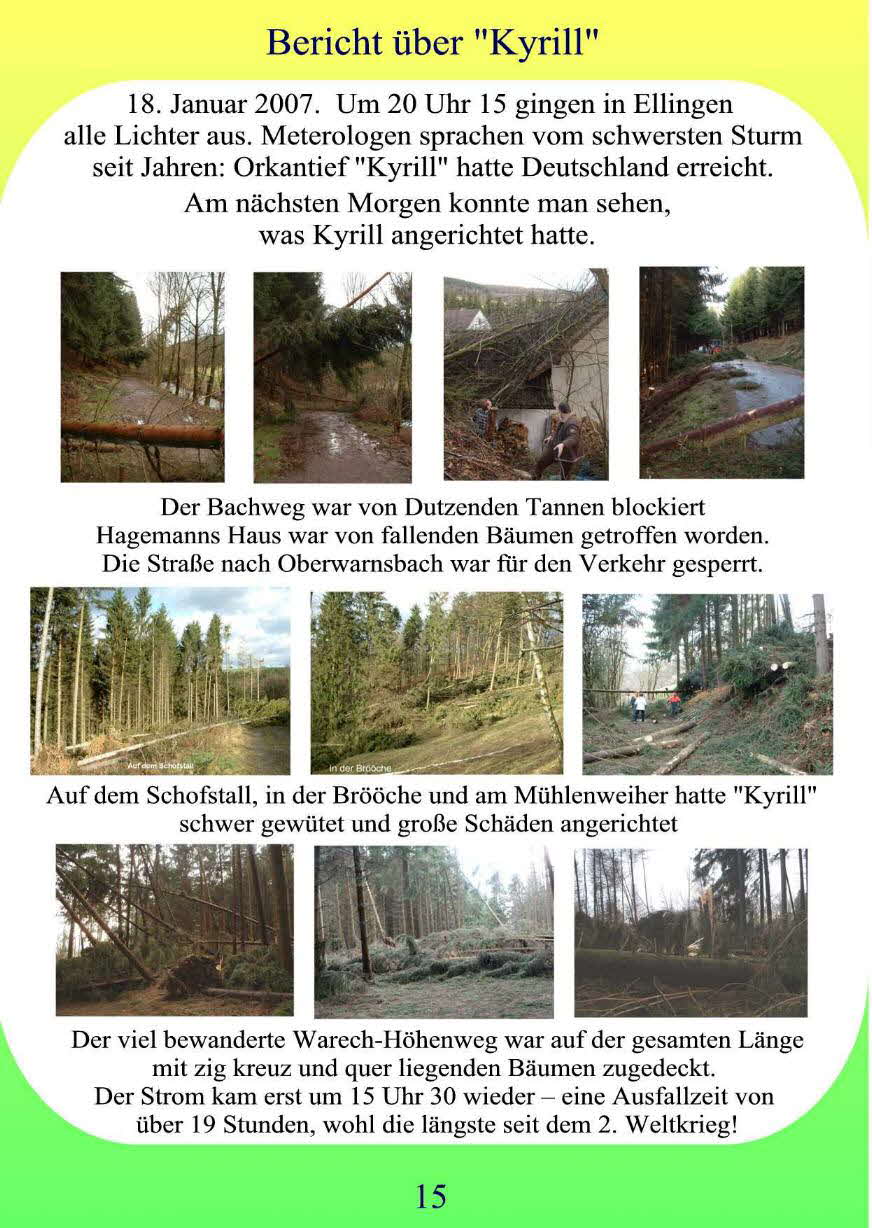 Bericht über "Kyrill"

18. Januar 2007. Um 20 Uhr 15 gingen in Ellingen alle Lichter aus. Meterologen sprachen vom schwersten Sturm seit Jahren: Orkantief "Kyrill" hatte Deutschland erreicht.

Am nächsten Morgen konnte man sehen, was Kyrill angerichtet hatte.

Der Bachweg war von Dutzenden Tannen blockiert
Hagemanns Haus war von fallenden Bäumen getroffen worden.
Die Straße nach Oberwarnsbach war für den Verkehr gesperrt.

Auf dem Schofstall

in der Brööche

Auf dem Schofstall, in der Brööche und am Mühlenweiher hatte "Kyrill" schwer gewütet und große Schäden angerichtet

Der viel bewanderte Warech-Höhenweg war auf der gesamten Länge mit zig kreuz und quer liegenden Bäumen zugedeckt.
Der Strom kam erst um 15 Uhr 30 wieder – eine Ausfallzeit von über 19 Stunden, wohl die längste seit dem 2. Weltkrieg!

15